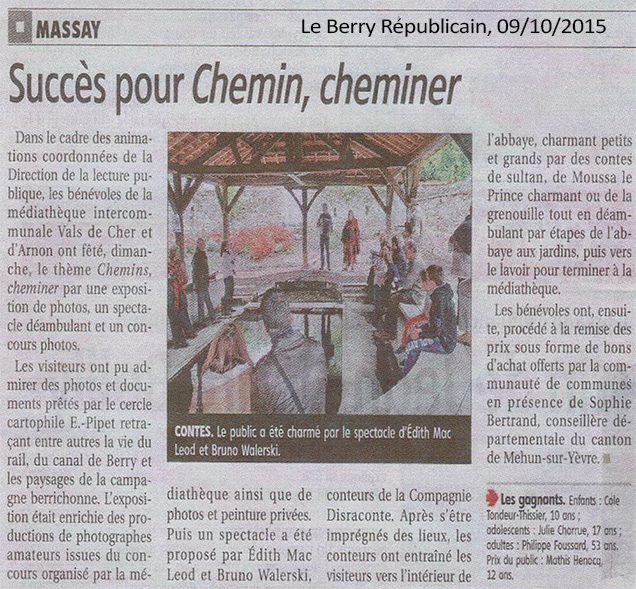 MASSAY

Le Berry Républicain, 09/10/2015

Succès pour Chemin, cheminer

Dans le cadre des animations coordonnées de la Direction de la lecture publique, les bénévoles de la médiathèque intercommunale Vals de Cher et d'Arnon ont fêté, dimanche, le thème Chemins, cheminer par une exposition de photos, un spectacle déambulant et un concours photos.

Les visiteurs ont pu admirer des photos et documents prêtés par le cercle cartophile E.-Pipet retraçant entre autres la vie du rail, du canal de Berry et les paysages de la campagne berrichonne. L'exposition était enrichie des productions de photographes amateurs issues du concours organisé par la médiathèque ainsi que de photos et peinture privées. Puis un spectacle a été proposé par Édith Mac Leod et Bruno Walerski, conteurs de la Compagnie Disraconte. Après s'être imprégnés des lieux, les conteurs ont entraîné les visiteurs vers l'intérieur de l'abbaye, charmant petits et grands par des contes de sultan, de Moussa le Prince charmant ou de la grenouille tout en déambulant par étapes de l'abbaye aux jardins, puis vers le lavoir pour terminer à la médiathèque.

Les bénévoles ont, ensuite, procédé à la remise des prix sous forme de bons d'achat offerts par la communauté de communes en présence de Sophie Bertrand, conseillère départementale du canton de Mehun-sur-Yèvre.

CONTES. Le public a été charmé par le spectacle d'Édith Mac Leod et Bruno Walerski.

Les gagnants. Enfants : Cole Tondeur-Thissier, 10 ans ; adolescents : Julie Charrue, 17 ans ; adultes : Philippe Foussard, 53 ans. Prix du public : Mathis Henocq, 12 ans.